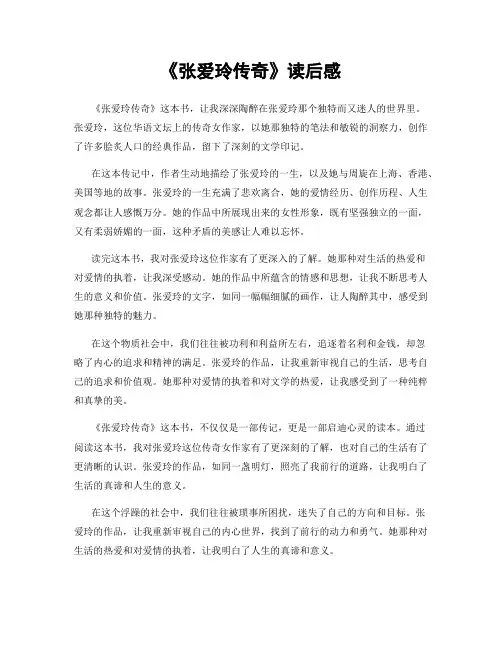 《张爱玲传奇》读后感

《张爱玲传奇》这本书，让我深深陶醉在张爱玲那个独特而又迷人的世界里。张爱玲，这位华语文坛上的传奇女作家，以她那独特的笔法和敏锐的洞察力，创作了许多脍炙人口的经典作品，留下了深刻的文学印记。

在这本传记中，作者生动地描绘了张爱玲的一生，以及她与周旋在上海、香港、美国等地的故事。张爱玲的一生充满了悲欢离合，她的爱情经历、创作历程、人生观念都让人感慨万分。她的作品中所展现出来的女性形象，既有坚强独立的一面，又有柔弱娇媚的一面，这种矛盾的美感让人难以忘怀。

读完这本书，我对张爱玲这位作家有了更深入的了解。她那种对生活的热爱和对爱情的执着，让我深受感动。她的作品中所蕴含的情感和思想，让我不断思考人生的意义和价值。张爱玲的文字，如同一幅幅细腻的画作，让人陶醉其中，感受到她那种独特的魅力。

在这个物质社会中，我们往往被功利和利益所左右，追逐着名利和金钱，却忽略了内心的追求和精神的满足。张爱玲的作品，让我重新审视自己的生活，思考自己的追求和价值观。她那种对爱情的执着和对文学的热爱，让我感受到了一种纯粹和真挚的美。

《张爱玲传奇》这本书，不仅仅是一部传记，更是一部启迪心灵的读本。通过阅读这本书，我对张爱玲这位传奇女作家有了更深刻的了解，也对自己的生活有了更清晰的认识。张爱玲的作品，如同一盏明灯，照亮了我前行的道路，让我明白了生活的真谛和人生的意义。

在这个浮躁的社会中，我们往往被琐事所困扰，迷失了自己的方向和目标。张爱玲的作品，让我重新审视自己的内心世界，找到了前行的动力和勇气。她那种对生活的热爱和对爱情的执着，让我明白了人生的真谛和意义。